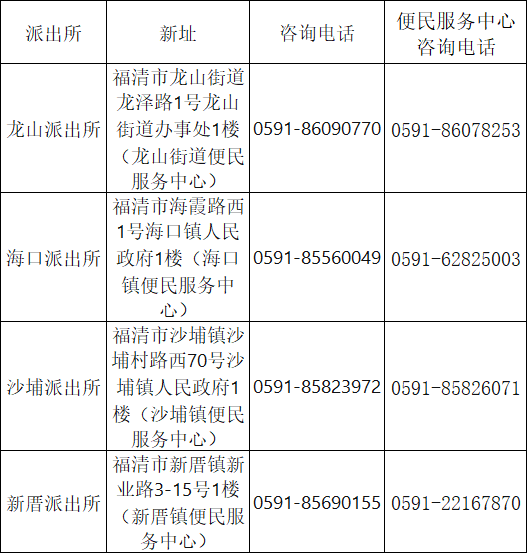 | 派出所 | 新址 | 咨询电话 | 便民服务中心咨询电话 |
|---|---|---|---|
| 龙山派出所 | 福清市龙山街道龙泽路1号龙山街道办事处1楼（龙山街道便民服务中心） | 0591-86090770 | 0591-86078253 |
| 海口派出所 | 福清市海霞路西1号海口镇人民政府1楼（海口镇便民服务中心） | 0591-85560049 | 0591-62825003 |
| 沙埔派出所 | 福清市沙埔镇沙埔村路西70号沙埔镇人民政府1楼（沙埔镇便民服务中心） | 0591-85823972 | 0591-85826071 |
| 新厝派出所 | 福清市新厝镇新业路3-15号1楼（新厝镇便民服务中心） | 0591-85690155 | 0591-22167870 |